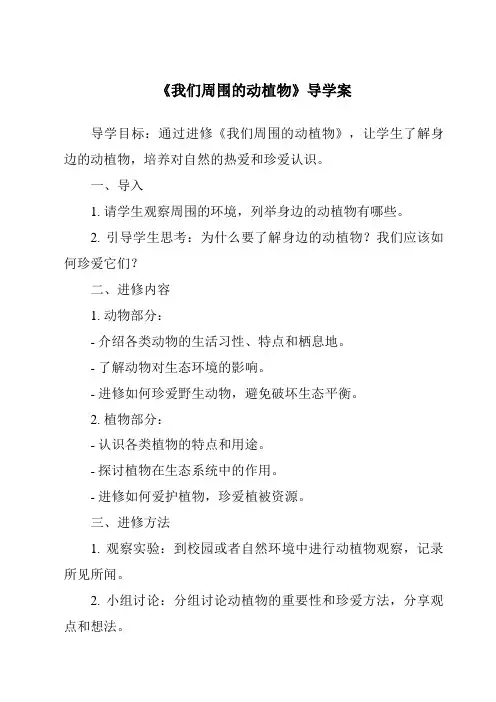 《我们周围的动植物》导学案

导学目标：通过进修《我们周围的动植物》，让学生了解身边的动植物，培养对自然的热爱和珍爱认识。

一、导入

1. 请学生观察周围的环境，列举身边的动植物有哪些。

2. 引导学生思考：为什么要了解身边的动植物？我们应该如何珍爱它们？

二、进修内容

1. 动物部分：

- 介绍各类动物的生活习性、特点和栖息地。

- 了解动物对生态环境的影响。

- 进修如何珍爱野生动物，避免破坏生态平衡。

2. 植物部分：

- 认识各类植物的特点和用途。

- 探讨植物在生态系统中的作用。

- 进修如何爱护植物，珍爱植被资源。

三、进修方法

1. 观察实验：到校园或者自然环境中进行动植物观察，记录所见所闻。

2. 小组讨论：分组讨论动植物的重要性和珍爱方法，分享观点和想法。